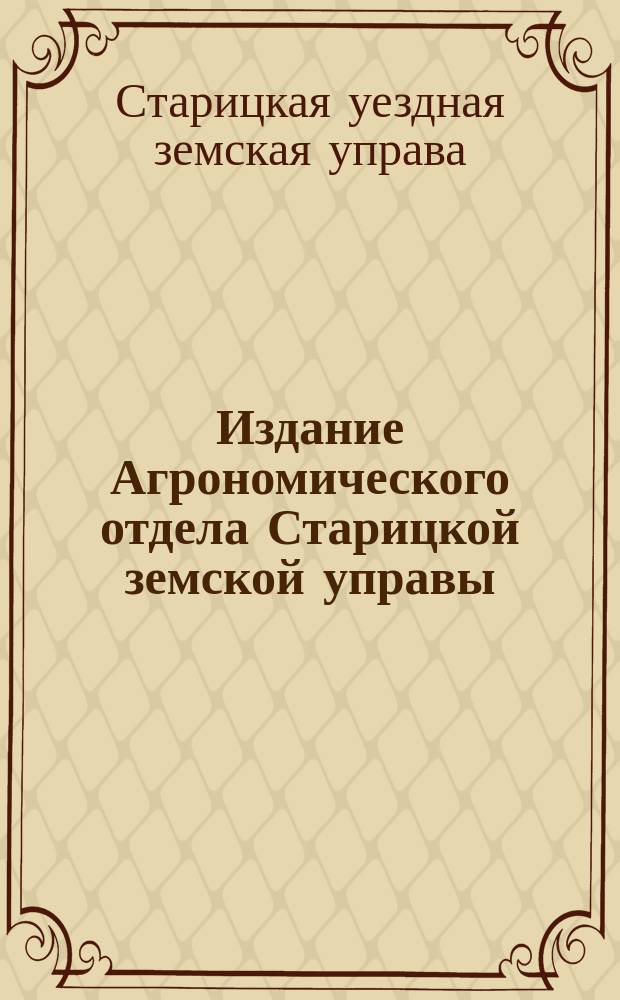 Старицкая уездная земская управа

Издание Агрономического отдела Старицкой земской управы